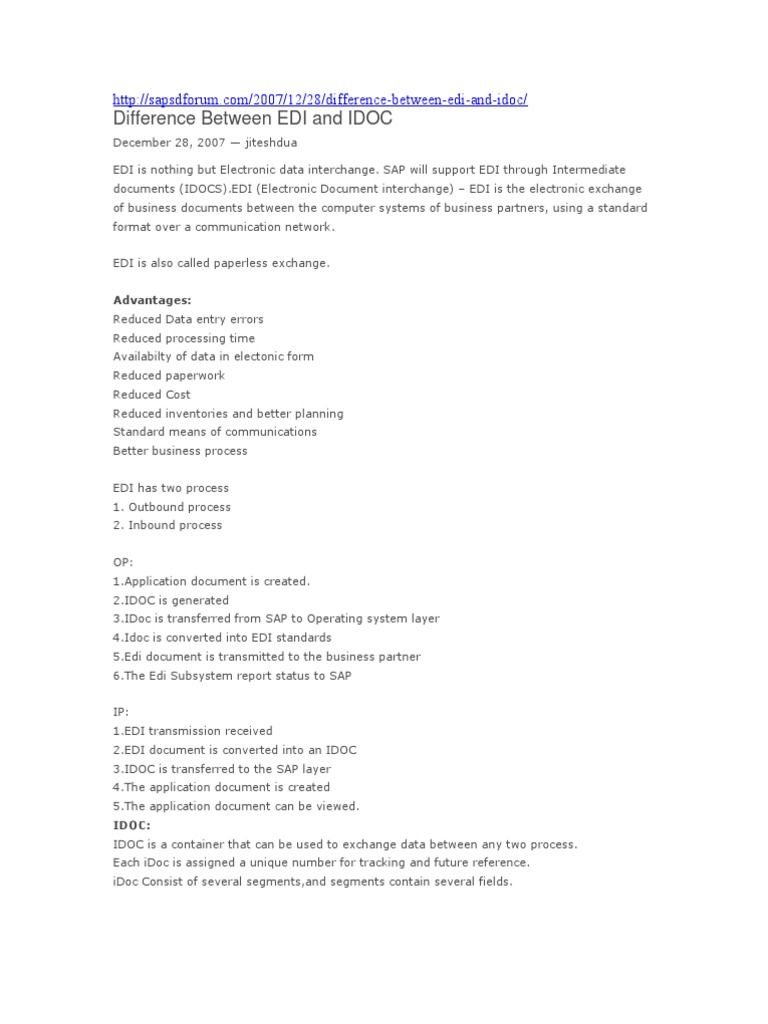 http://sapsdforum.com/2007/12/28/difference-between-edi-and-idoc/
Difference Between EDI and IDOC

December 28, 2007 — jiteshdua

EDI is nothing but Electronic data interchange. SAP will support EDI through Intermediate documents (IDOCS).EDI (Electronic Document interchange) – EDI is the electronic exchange of business documents between the computer systems of business partners, using a standard format over a communication network.

EDI is also called paperless exchange.

Advantages:
Reduced Data entry errors
Reduced processing time
Availabilty of data in electonic form
Reduced paperwork
Reduced Cost
Reduced inventories and better planning
Standard means of communications
Better business process

EDI has two process
1. Outbound process
2. Inbound process

OP:
1.Application document is created.
2.IDOC is generated
3.IDoc is transferred from SAP to Operating system layer
4.Idoc is converted into EDI standards
5.Edi document is transmitted to the business partner
6.The Edi Subsystem report status to SAP

IP:
1.EDI transmission received
2.EDI document is converted into an IDOC
3.IDOC is transferred to the SAP layer
4.The application document is created
5.The application document can be viewed.
IDOC:
IDOC is a container that can be used to exchange data between any two process.
Each iDoc is assigned a unique number for tracking and future reference.
iDoc Consist of several segments,and segments contain several fields.